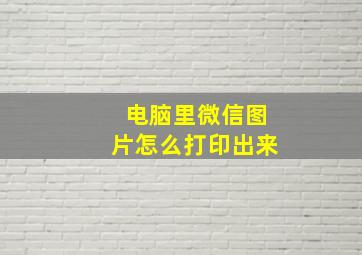 电脑里微信图片怎么打印出来